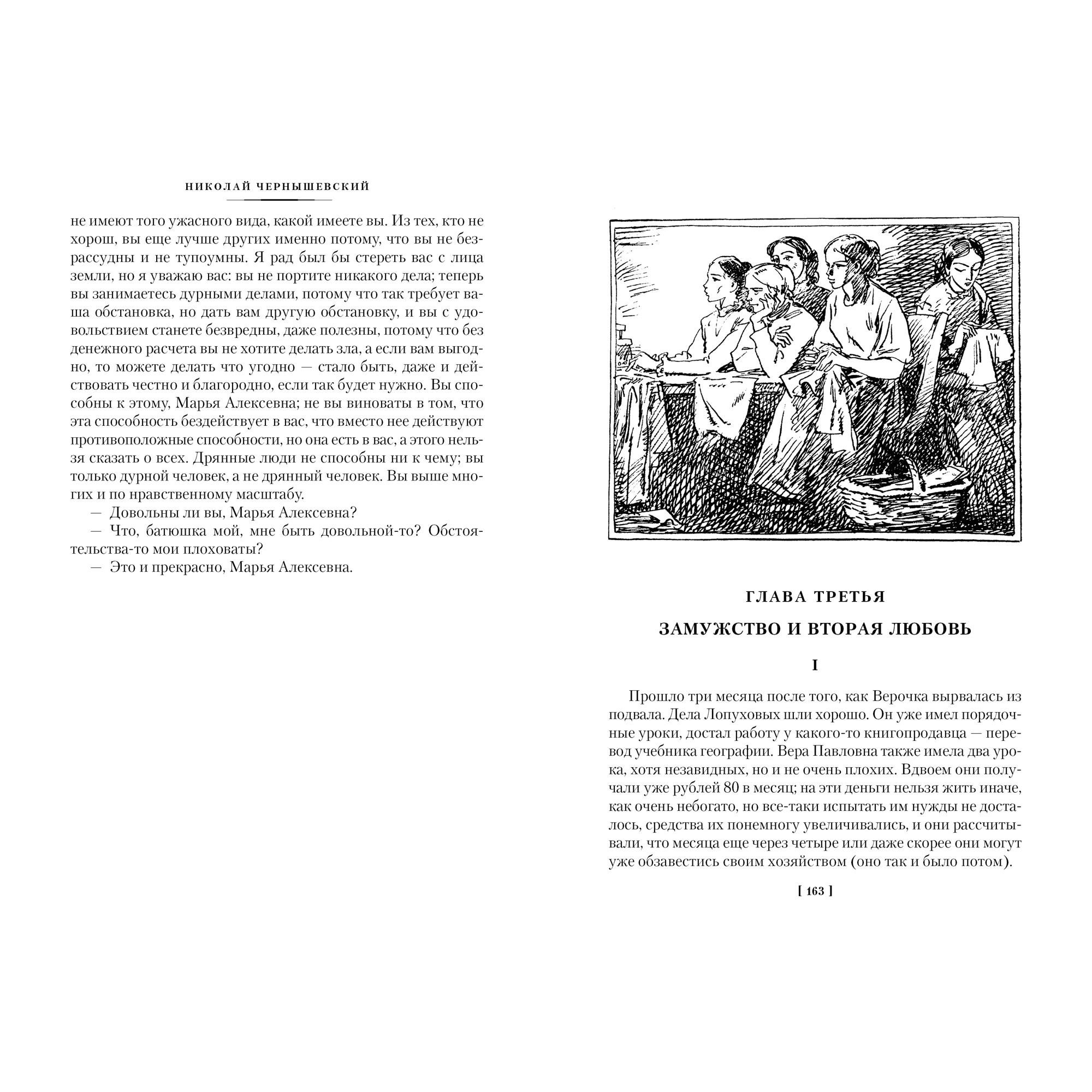 НИКОЛАЙ ЧЕРНЫШЕВСКИЙ

не имеют того ужасного вида, какой имеете вы. Из тех, кто не хорош, вы еще лучше других именно потому, что вы не безрассудны и не тупоумны. Я рад был бы стереть вас с лица земли, но я уважаю вас: вы не портите никакого дела; теперь вы занимаетесь дурными делами, потому что так требует ваша обстановка, но дать вам другую обстановку, и вы с удовольствием станете безвредны, даже полезны, потому что без денежного расчета вы не хотите делать зла, а если вам выгодно, то можете делать что угодно — стало быть, даже и действовать честно и благородно, если так будет нужно. Вы способны к этому, Марья Алексевна; не вы виноваты в том, что эта способность бездействует в вас, что вместо нее действуют противоположные способности, но она есть в вас, а этого нельзя сказать о всех. Дрянные люди не способны ни к чему; вы только дурной человек, а не дрянный человек. Вы выше многих и по нравственному масштабу.

— Довольны ли вы, Марья Алексевна?

— Что, батюшка мой, мне быть довольной-то? Обстоятельства-то мои плоховаты?

— Это и прекрасно, Марья Алексевна.

ГЛАВА ТРЕТЬЯ

ЗАМУЖСТВО И ВТОРАЯ ЛЮБОВЬ

I

Прошло три месяца после того, как Верочка вырвалась из подвала. Дела Лопуховых шли хорошо. Он уже имел порядочные уроки, достал работу у какого-то книгопродавца — перевод учебника географии. Вера Павловна также имела два урока, хотя незавидных, но и не очень плохих. Вдвоем они получали уже рублей 80 в месяц; на эти деньги нельзя жить иначе, как очень небогато, но все-таки испытать им нужды не досталось, средства их понемногу увеличивались, и они рассчитывали, что месяца еще через четыре или даже скорее они могут уже обзавестись своим хозяйством (оно так и было потом).

[ 163 ]